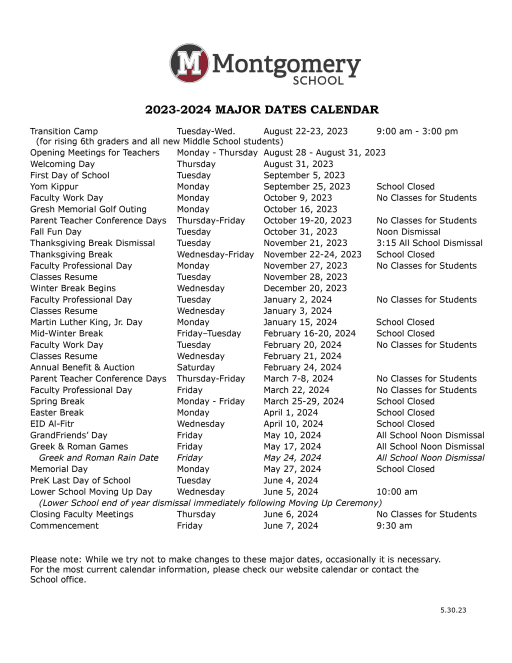 M Montgomery SCHOOL

2023-2024 MAJOR DATES CALENDAR

| | | | |
|---|---|---|---|
| Transition Camp | Tuesday-Wed. | August 22-23, 2023 | 9:00 am - 3:00 pm |
| (for rising 6th graders and all new Middle School students) | | | |
| Opening Meetings for Teachers | Monday - Thursday | August 28 - August 31, 2023 | |
| Welcoming Day | Thursday | August 31, 2023 | |
| First Day of School | Tuesday | September 5, 2023 | |
| Yom Kippur | Monday | September 25, 2023 | School Closed |
| Faculty Work Day | Monday | October 9, 2023 | No Classes for Students |
| Gresh Memorial Golf Outing | Monday | October 16, 2023 | |
| Parent Teacher Conference Days | Thursday-Friday | October 19-20, 2023 | No Classes for Students |
| Fall Fun Day | Tuesday | October 31, 2023 | Noon Dismissal |
| Thanksgiving Break Dismissal | Tuesday | November 21, 2023 | 3:15 All School Dismissal |
| Thanksgiving Break | Wednesday-Friday | November 22-24, 2023 | School Closed |
| Faculty Professional Day | Monday | November 27, 2023 | No Classes for Students |
| Classes Resume | Tuesday | November 28, 2023 | |
| Winter Break Begins | Wednesday | December 20, 2023 | |
| Faculty Professional Day | Tuesday | January 2, 2024 | No Classes for Students |
| Classes Resume | Wednesday | January 3, 2024 | |
| Martin Luther King, Jr. Day | Monday | January 15, 2024 | School Closed |
| Mid-Winter Break | Friday–Tuesday | February 16-20, 2024 | School Closed |
| Faculty Work Day | Tuesday | February 20, 2024 | No Classes for Students |
| Classes Resume | Wednesday | February 21, 2024 | |
| Annual Benefit & Auction | Saturday | February 24, 2024 | |
| Parent Teacher Conference Days | Thursday-Friday | March 7-8, 2024 | No Classes for Students |
| Faculty Professional Day | Friday | March 22, 2024 | No Classes for Students |
| Spring Break | Monday - Friday | March 25-29, 2024 | School Closed |
| Easter Break | Monday | April 1, 2024 | School Closed |
| EID Al-Fitr | Wednesday | April 10, 2024 | School Closed |
| GrandFriends' Day | Friday | May 10, 2024 | All School Noon Dismissal |
| Greek & Roman Games | Friday | May 17, 2024 | All School Noon Dismissal |
| Greek and Roman Rain Date | Friday | May 24, 2024 | All School Noon Dismissal |
| Memorial Day | Monday | May 27, 2024 | School Closed |
| PreK Last Day of School | Tuesday | June 4, 2024 | |
| Lower School Moving Up Day | Wednesday | June 5, 2024 | 10:00 am |
| (Lower School end of year dismissal immediately following Moving Up Ceremony) | | | |
| Closing Faculty Meetings | Thursday | June 6, 2024 | No Classes for Students |
| Commencement | Friday | June 7, 2024 | 9:30 am |

Please note: While we try not to make changes to these major dates, occasionally it is necessary. For the most current calendar information, please check our website calendar or contact the School office.

5.30.23